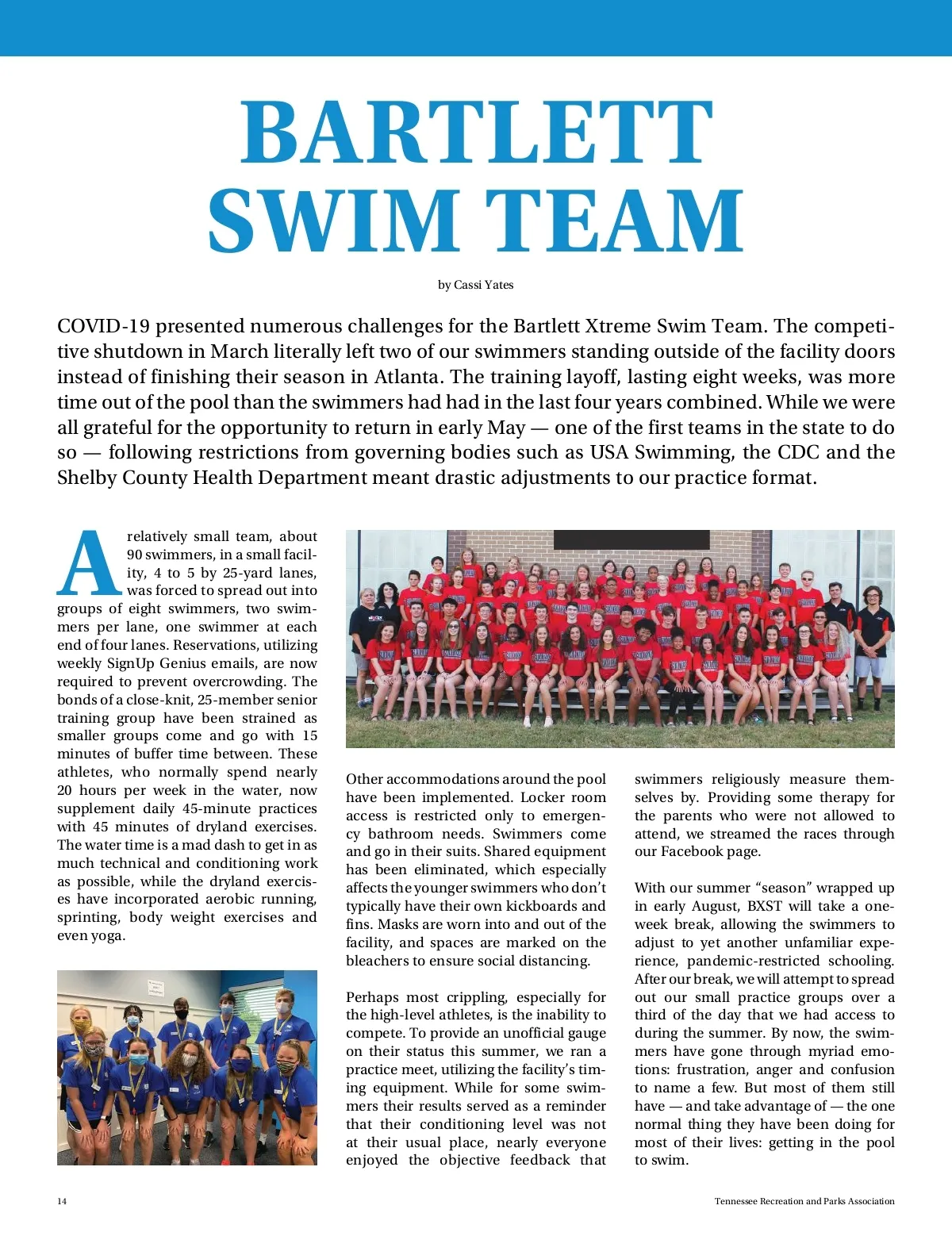 BARTLETT SWIM TEAM

by Cassi Yates

COVID-19 presented numerous challenges for the Bartlett Xtreme Swim Team. The competitive shutdown in March literally left two of our swimmers standing outside of the facility doors instead of finishing their season in Atlanta. The training layoff, lasting eight weeks, was more time out of the pool than the swimmers had had in the last four years combined. While we were all grateful for the opportunity to return in early May — one of the first teams in the state to do so — following restrictions from governing bodies such as USA Swimming, the CDC and the Shelby County Health Department meant drastic adjustments to our practice format.

A relatively small team, about 90 swimmers, in a small facility, 4 to 5 by 25-yard lanes, was forced to spread out into groups of eight swimmers, two swimmers per lane, one swimmer at each end of four lanes. Reservations, utilizing weekly SignUp Genius emails, are now required to prevent overcrowding. The bonds of a close-knit, 25-member senior training group have been strained as smaller groups come and go with 15 minutes of buffer time between. These athletes, who normally spend nearly 20 hours per week in the water, now supplement daily 45-minute practices with 45 minutes of dryland exercises. The water time is a mad dash to get in as much technical and conditioning work as possible, while the dryland exercises have incorporated aerobic running, sprinting, body weight exercises and even yoga.

Other accommodations around the pool have been implemented. Locker room access is restricted only to emergency bathroom needs. Swimmers come and go in their suits. Shared equipment has been eliminated, which especially affects the younger swimmers who don't typically have their own kickboards and fins. Masks are worn into and out of the facility, and spaces are marked on the bleachers to ensure social distancing.

Perhaps most crippling, especially for the high-level athletes, is the inability to compete. To provide an unofficial gauge on their status this summer, we ran a practice meet, utilizing the facility's timing equipment. While for some swimmers their results served as a reminder that their conditioning level was not at their usual place, nearly everyone enjoyed the objective feedback that swimmers religiously measure themselves by. Providing some therapy for the parents who were not allowed to attend, we streamed the races through our Facebook page.

With our summer "season" wrapped up in early August, BXST will take a one-week break, allowing the swimmers to adjust to yet another unfamiliar experience, pandemic-restricted schooling. After our break, we will attempt to spread out our small practice groups over a third of the day that we had access to during the summer. By now, the swimmers have gone through myriad emotions: frustration, anger and confusion to name a few. But most of them still have — and take advantage of — the one normal thing they have been doing for most of their lives: getting in the pool to swim.

14

Tennessee Recreation and Parks Association